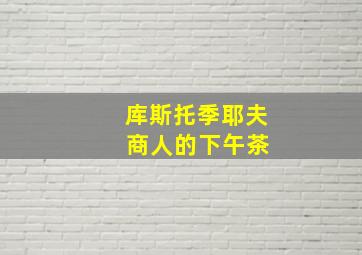 库斯托季耶夫
商人的下午茶